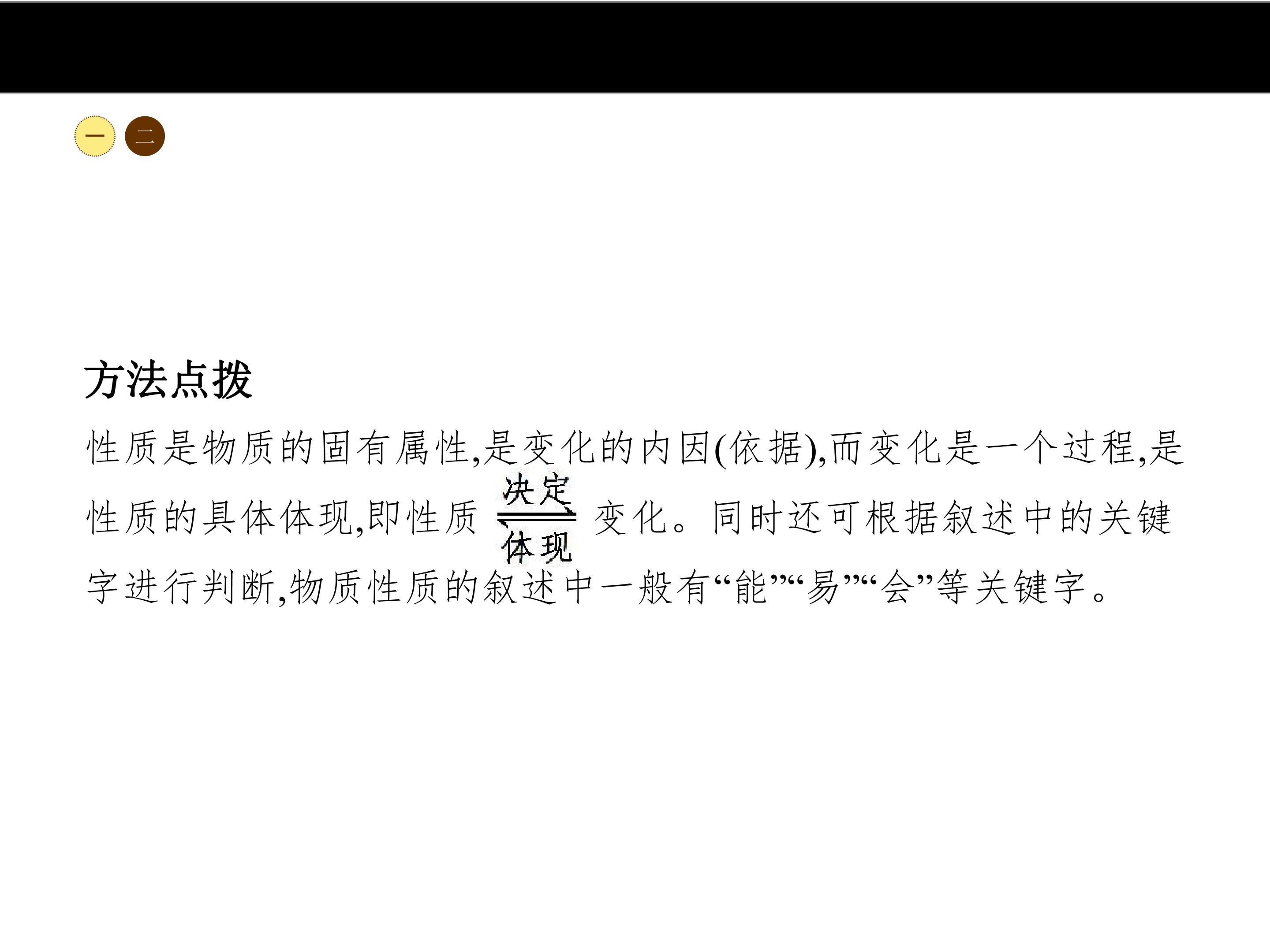 一 二

方法点拨

性质是物质的固有属性,是变化的内因(依据),而变化是一个过程,是性质的具体体现,即性质$\underset{体现}{\overset{决定}{\rightleftharpoons}}$变化。同时还可根据叙述中的关键字进行判断,物质性质的叙述中一般有“能”“易”“会”等关键字。